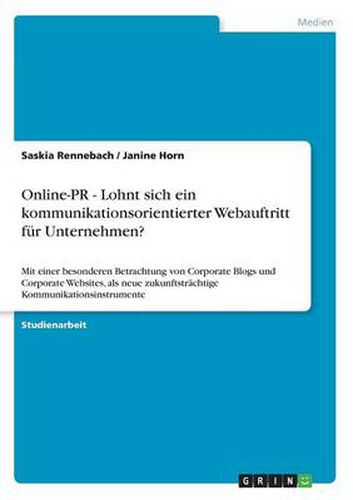 Medien

Saskia Rennebach / Janine Horn

Online-PR - Lohnt sich ein kommunikationsorientierter Webauftritt für Unternehmen?

Mit einer besonderen Betrachtung von Corporate Blogs und Corporate Websites, als neue zukunftsträchtige Kommunikationsinstrumente

Studienarbeit

GRIN